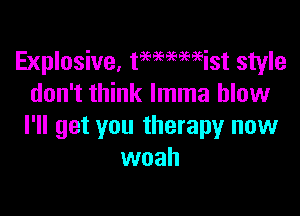 Explosive, t*****ist style
don't think Imma blow
I'll get you therapy now
woah